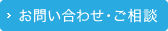 › お問い合わせ・ご相談